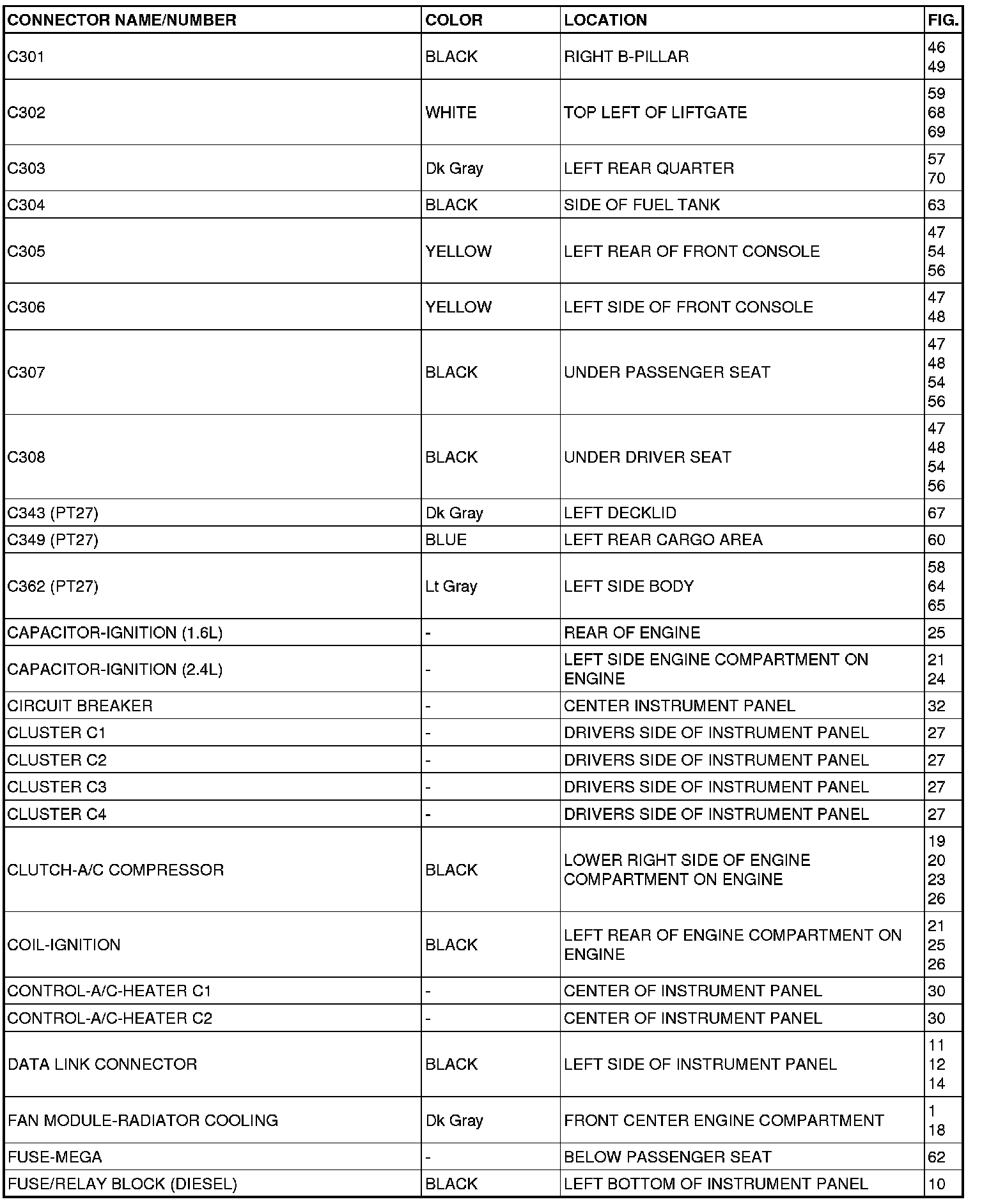 | CONNECTOR NAME/NUMBER | COLOR | LOCATION | FIG. |
|---|---|---|---|
| C301 | BLACK | RIGHT B-PILLAR | 46 49 |
| C302 | WHITE | TOP LEFT OF LIFTGATE | 59 68 69 |
| C303 | Dk Gray | LEFT REAR QUARTER | 57 70 |
| C304 | BLACK | SIDE OF FUEL TANK | 63 |
| C305 | YELLOW | LEFT REAR OF FRONT CONSOLE | 47 54 56 |
| C306 | YELLOW | LEFT SIDE OF FRONT CONSOLE | 47 48 |
| C307 | BLACK | UNDER PASSENGER SEAT | 47 48 54 56 |
| C308 | BLACK | UNDER DRIVER SEAT | 47 48 54 56 |
| C343 (PT27) | Dk Gray | LEFT DECKLID | 67 |
| C349 (PT27) | BLUE | LEFT REAR CARGO AREA | 60 |
| C362 (PT27) | Lt Gray | LEFT SIDE BODY | 58 64 65 |
| CAPACITOR-IGNITION (1.6L) | - | REAR OF ENGINE | 25 |
| CAPACITOR-IGNITION (2.4L) | - | LEFT SIDE ENGINE COMPARTMENT ON ENGINE | 21 24 |
| CIRCUIT BREAKER | - | CENTER INSTRUMENT PANEL | 32 |
| CLUSTER C1 | - | DRIVERS SIDE OF INSTRUMENT PANEL | 27 |
| CLUSTER C2 | - | DRIVERS SIDE OF INSTRUMENT PANEL | 27 |
| CLUSTER C3 | - | DRIVERS SIDE OF INSTRUMENT PANEL | 27 |
| CLUSTER C4 | - | DRIVERS SIDE OF INSTRUMENT PANEL | 27 |
| CLUTCH-A/C COMPRESSOR | BLACK | LOWER RIGHT SIDE OF ENGINE COMPARTMENT ON ENGINE | 19 20 23 26 |
| COIL-IGNITION | BLACK | LEFT REAR OF ENGINE COMPARTMENT ON ENGINE | 21 25 26 |
| CONTROL-A/C-HEATER C1 | - | CENTER OF INSTRUMENT PANEL | 30 |
| CONTROL-A/C-HEATER C2 | - | CENTER OF INSTRUMENT PANEL | 30 |
| DATA LINK CONNECTOR | BLACK | LEFT SIDE OF INSTRUMENT PANEL | 11 12 14 |
| FAN MODULE-RADIATOR COOLING | Dk Gray | FRONT CENTER ENGINE COMPARTMENT | 1 18 |
| FUSE-MEGA | - | BELOW PASSENGER SEAT | 62 |
| FUSE/RELAY BLOCK (DIESEL) | BLACK | LEFT BOTTOM OF INSTRUMENT PANEL | 10 |